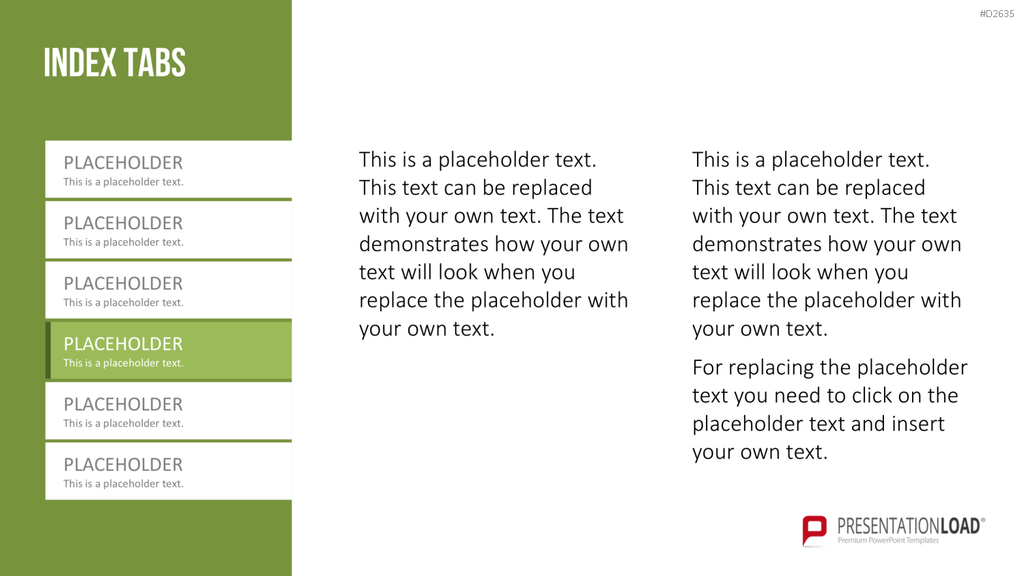 #D2635

INDEX TABS

PLACEHOLDER
This is a placeholder text.

PLACEHOLDER
This is a placeholder text.

PLACEHOLDER
This is a placeholder text.

PLACEHOLDER
This is a placeholder text.

PLACEHOLDER
This is a placeholder text.

PLACEHOLDER
This is a placeholder text.

This is a placeholder text. This text can be replaced with your own text. The text demonstrates how your own text will look when you replace the placeholder with your own text.

This is a placeholder text. This text can be replaced with your own text. The text demonstrates how your own text will look when you replace the placeholder with your own text.

For replacing the placeholder text you need to click on the placeholder text and insert your own text.

PRESENTATIONLOAD®
Premium PowerPoint Templates